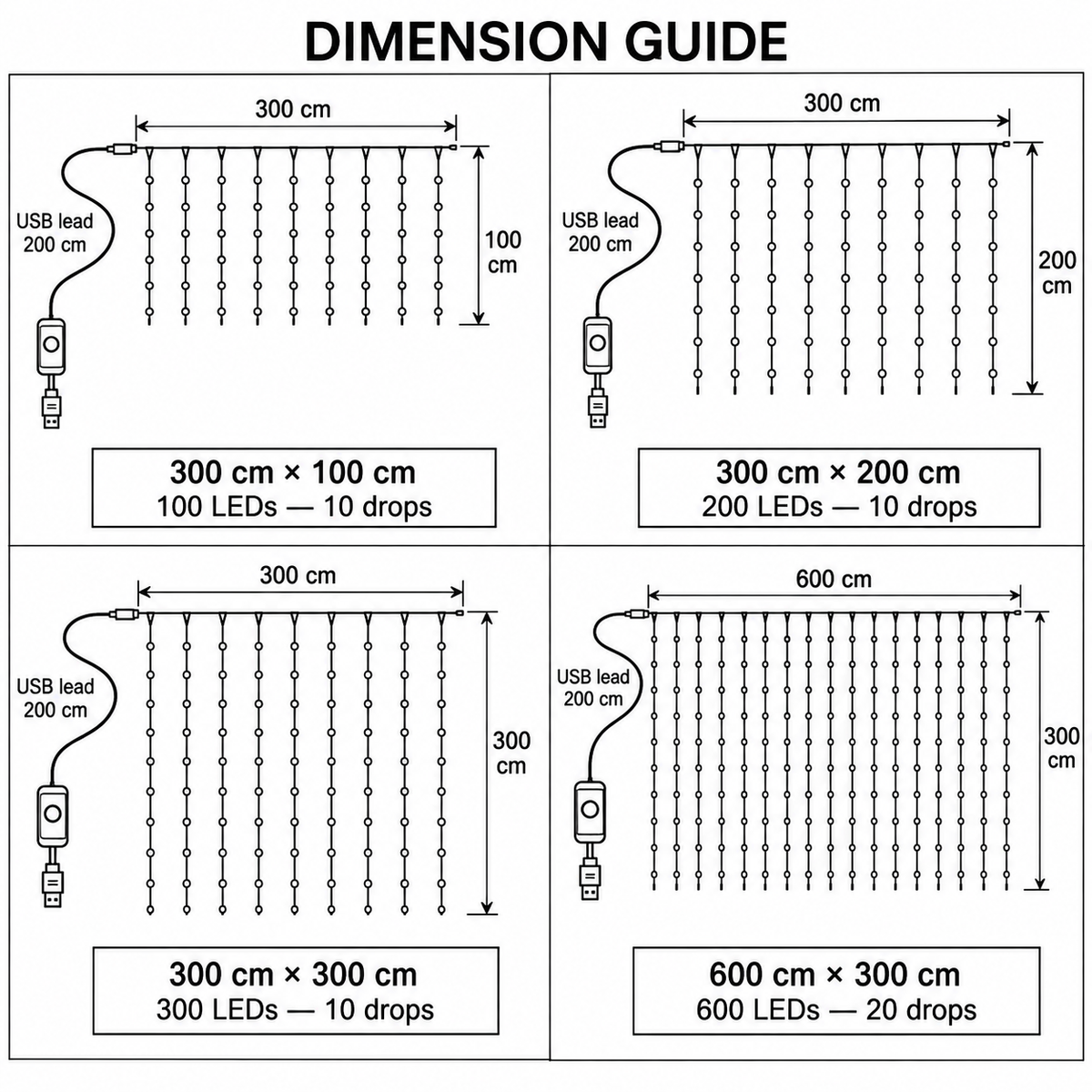 DIMENSION GUIDE

300 cm

USB lead
200 cm

100 cm

300 cm × 100 cm
100 LEDs — 10 drops

300 cm

USB lead
200 cm

200 cm

300 cm × 200 cm
200 LEDs — 10 drops

300 cm

USB lead
200 cm

300 cm

300 cm × 300 cm
300 LEDs — 10 drops

600 cm

USB lead
200 cm

300 cm

600 cm × 300 cm
600 LEDs — 20 drops